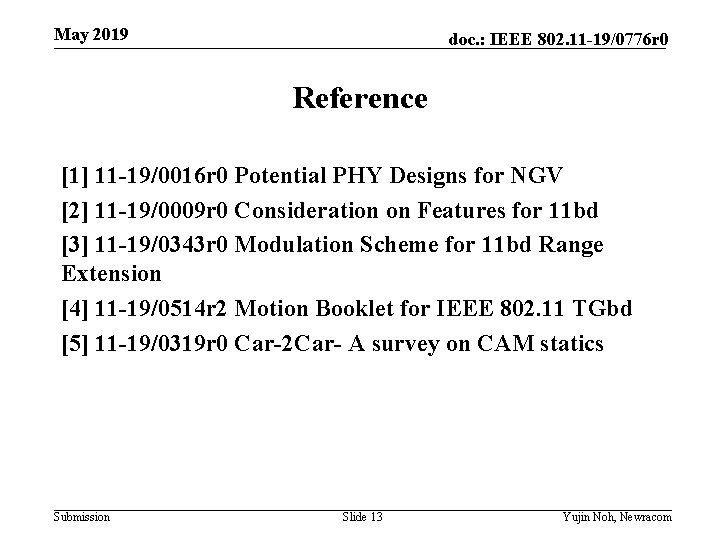 May 2019

doc.: IEEE 802.11-19/0776r0

Reference

[1] 11-19/0016r0 Potential PHY Designs for NGV

[2] 11-19/0009r0 Consideration on Features for 11bd

[3] 11-19/0343r0 Modulation Scheme for 11bd Range Extension

[4] 11-19/0514r2 Motion Booklet for IEEE 802.11 TGbd

[5] 11-19/0319r0 Car-2Car- A survey on CAM statics

Submission

Slide 13

Yujin Noh, Newracom